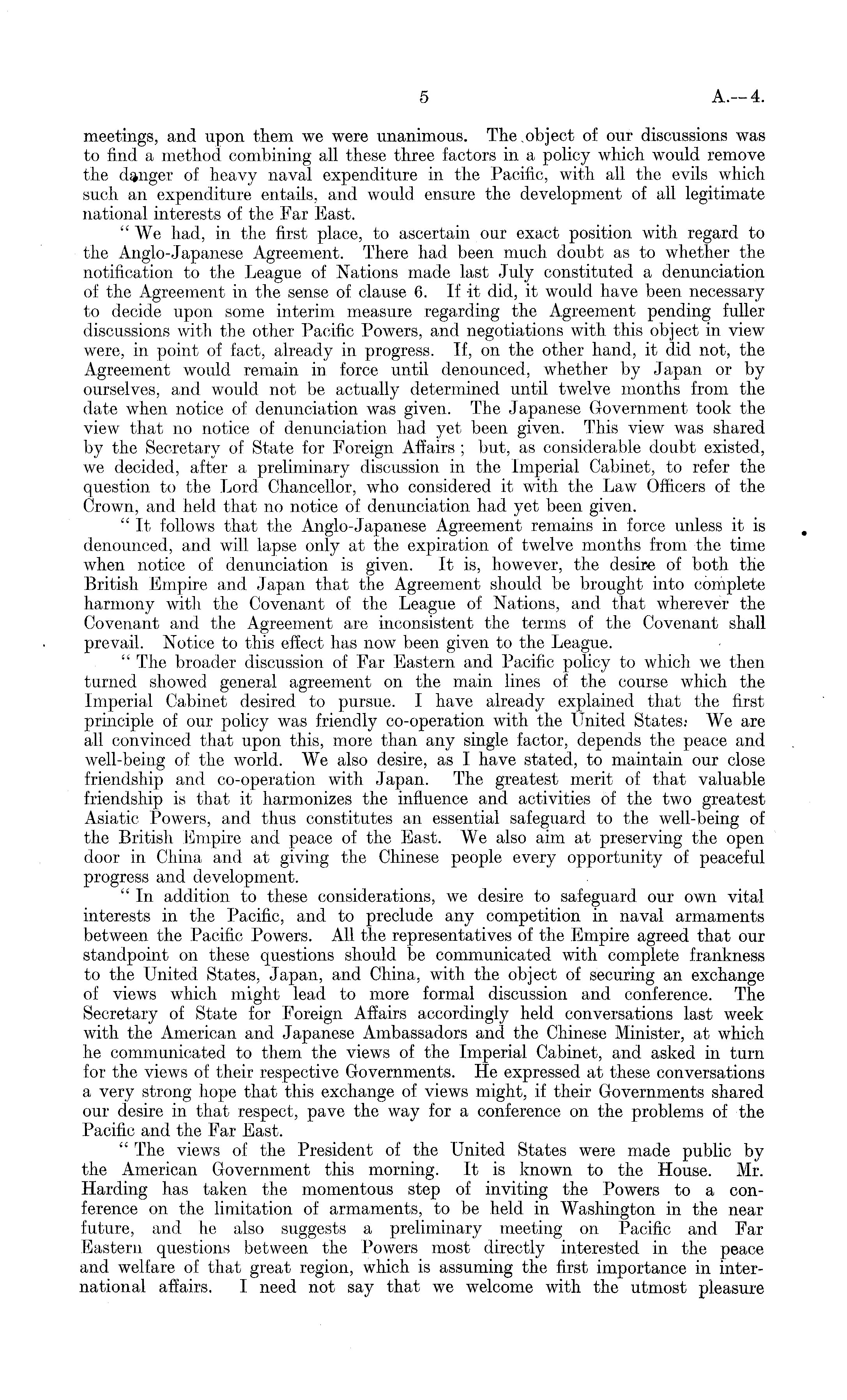 5 A.—4.

meetings, and upon them we were unanimous. The object of our discussions was to find a method combining all these three factors in a policy which would remove the danger of heavy naval expenditure in the Pacific, with all the evils which such an expenditure entails, and would ensure the development of all legitimate national interests of the Far East.

"We had, in the first place, to ascertain our exact position with regard to the Anglo-Japanese Agreement. There had been much doubt as to whether the notification to the League of Nations made last July constituted a denunciation of the Agreement in the sense of clause 6. If it did, it would have been necessary to decide upon some interim measure regarding the Agreement pending fuller discussions with the other Pacific Powers, and negotiations with this object in view were, in point of fact, already in progress. If, on the other hand, it did not, the Agreement would remain in force until denounced, whether by Japan or by ourselves, and would not be actually determined until twelve months from the date when notice of denunciation was given. The Japanese Government took the view that no notice of denunciation had yet been given. This view was shared by the Secretary of State for Foreign Affairs; but, as considerable doubt existed, we decided, after a preliminary discussion in the Imperial Cabinet, to refer the question to the Lord Chancellor, who considered it with the Law Officers of the Crown, and held that no notice of denunciation had yet been given.

"It follows that the Anglo-Japanese Agreement remains in force unless it is denounced, and will lapse only at the expiration of twelve months from the time when notice of denunciation is given. It is, however, the desire of both the British Empire and Japan that the Agreement should be brought into complete harmony with the Covenant of the League of Nations, and that wherever the Covenant and the Agreement are inconsistent the terms of the Covenant shall prevail. Notice to this effect has now been given to the League.

"The broader discussion of Far Eastern and Pacific policy to which we then turned showed general agreement on the main lines of the course which the Imperial Cabinet desired to pursue. I have already explained that the first principle of our policy was friendly co-operation with the United States. We are all convinced that upon this, more than any single factor, depends the peace and well-being of the world. We also desire, as I have stated, to maintain our close friendship and co-operation with Japan. The greatest merit of that valuable friendship is that it harmonizes the influence and activities of the two greatest Asiatic Powers, and thus constitutes an essential safeguard to the well-being of the British Empire and peace of the East. We also aim at preserving the open door in China and at giving the Chinese people every opportunity of peaceful progress and development.

"In addition to these considerations, we desire to safeguard our own vital interests in the Pacific, and to preclude any competition in naval armaments between the Pacific Powers. All the representatives of the Empire agreed that our standpoint on these questions should be communicated with complete frankness to the United States, Japan, and China, with the object of securing an exchange of views which might lead to more formal discussion and conference. The Secretary of State for Foreign Affairs accordingly held conversations last week with the American and Japanese Ambassadors and the Chinese Minister, at which he communicated to them the views of the Imperial Cabinet, and asked in turn for the views of their respective Governments. He expressed at these conversations a very strong hope that this exchange of views might, if their Governments shared our desire in that respect, pave the way for a conference on the problems of the Pacific and the Far East.

"The views of the President of the United States were made public by the American Government this morning. It is known to the House. Mr. Harding has taken the momentous step of inviting the Powers to a conference on the limitation of armaments, to be held in Washington in the near future, and he also suggests a preliminary meeting on Pacific and Far Eastern questions between the Powers most directly interested in the peace and welfare of that great region, which is assuming the first importance in international affairs. I need not say that we welcome with the utmost pleasure